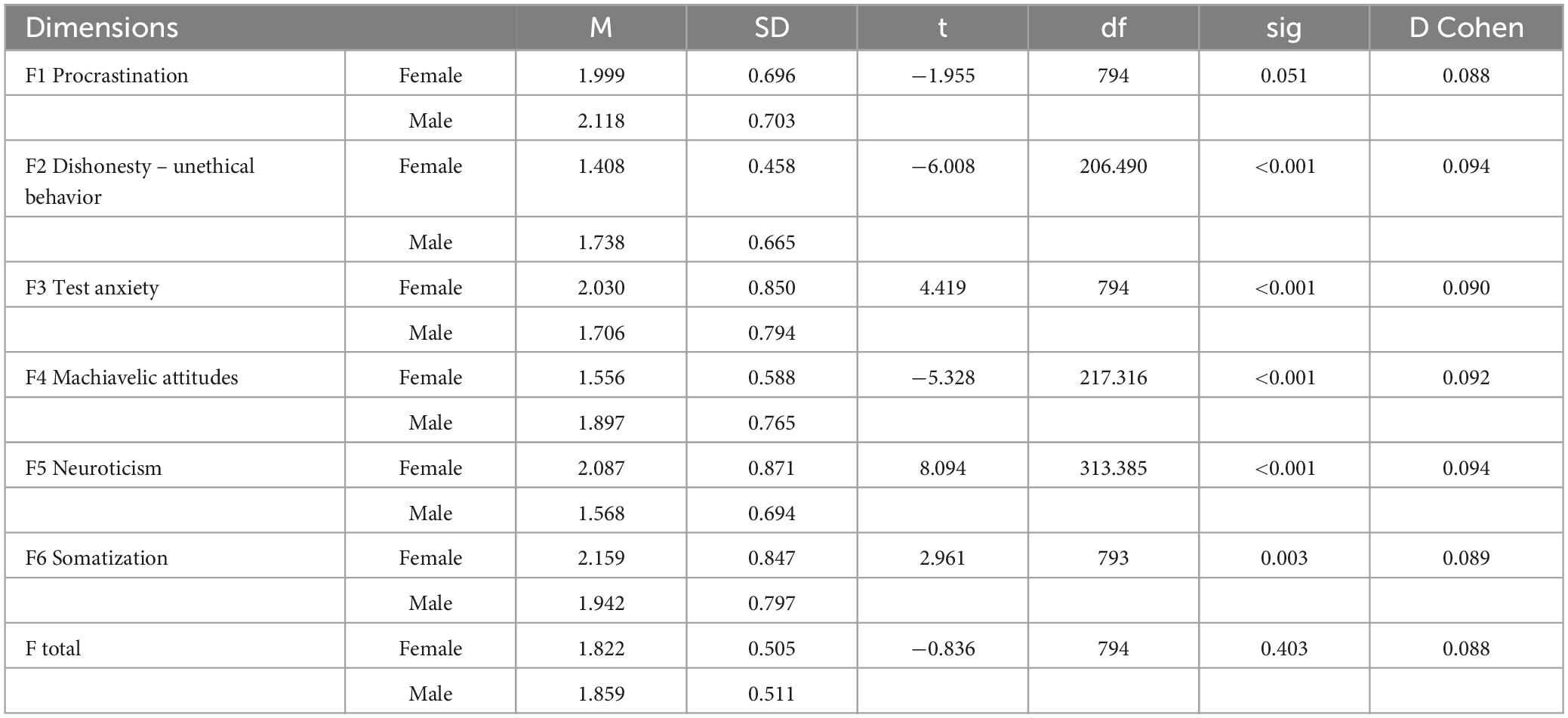 | Dimensions | | M | SD | t | df | sig | D Cohen |
|---|---|---|---|---|---|---|---|
| F1 Procrastination | Female | 1.999 | 0.696 | −1.955 | 794 | 0.051 | 0.088 |
| | Male | 2.118 | 0.703 | | | | |
| F2 Dishonesty – unethical behavior | Female | 1.408 | 0.458 | −6.008 | 206.490 | <0.001 | 0.094 |
| | Male | 1.738 | 0.665 | | | | |
| F3 Test anxiety | Female | 2.030 | 0.850 | 4.419 | 794 | <0.001 | 0.090 |
| | Male | 1.706 | 0.794 | | | | |
| F4 Machiavelic attitudes | Female | 1.556 | 0.588 | −5.328 | 217.316 | <0.001 | 0.092 |
| | Male | 1.897 | 0.765 | | | | |
| F5 Neuroticism | Female | 2.087 | 0.871 | 8.094 | 313.385 | <0.001 | 0.094 |
| | Male | 1.568 | 0.694 | | | | |
| F6 Somatization | Female | 2.159 | 0.847 | 2.961 | 793 | 0.003 | 0.089 |
| | Male | 1.942 | 0.797 | | | | |
| F total | Female | 1.822 | 0.505 | −0.836 | 794 | 0.403 | 0.088 |
| | Male | 1.859 | 0.511 | | | | |